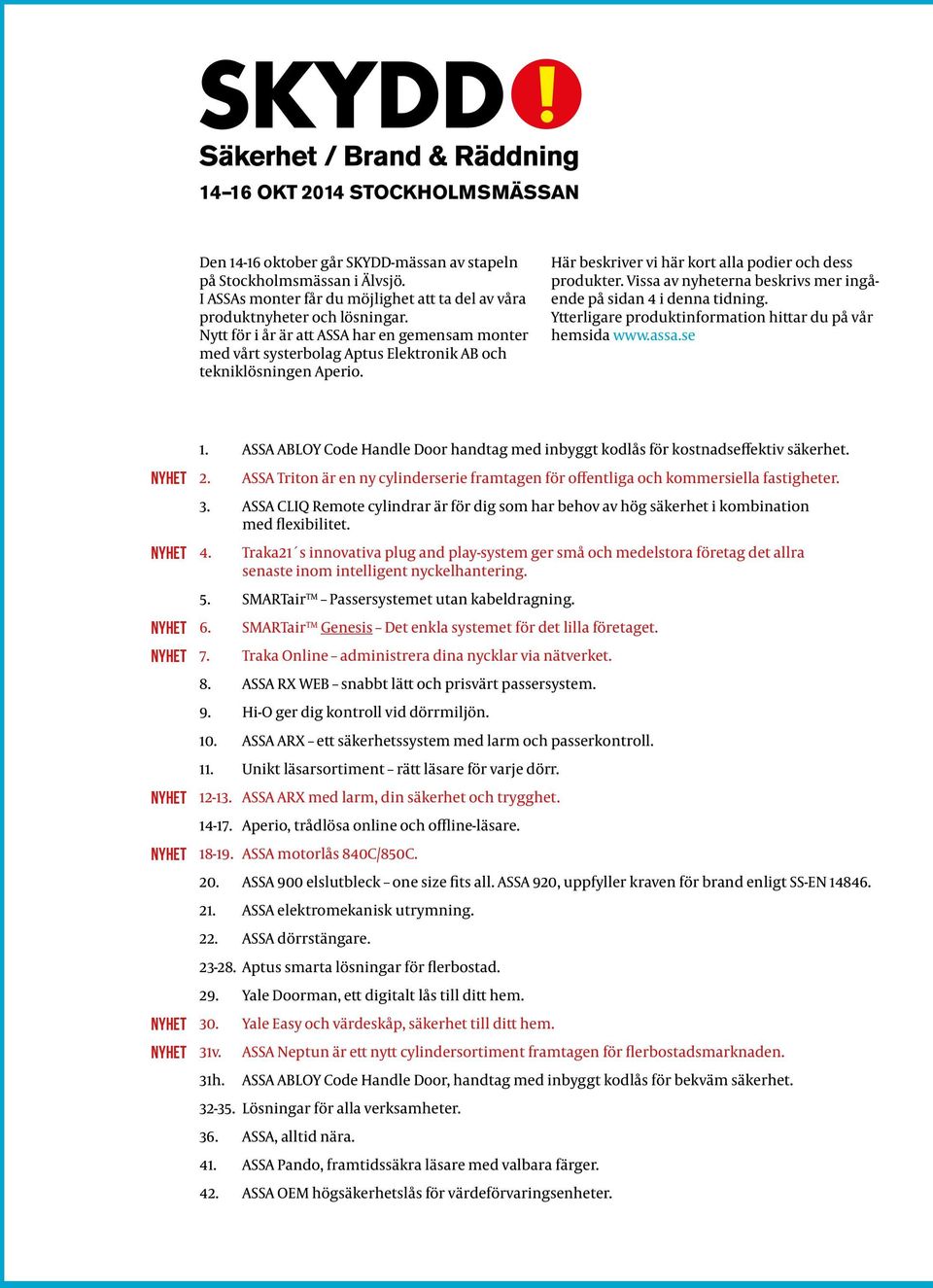 SKYDD!

Säkerhet / Brand & Räddning

14–16 OKT 2014 STOCKHOLMSMÄSSAN

Den 14-16 oktober går SKYDD-mässan av stapeln på Stockholmsmässan i Älvsjö. I ASSAs monter får du möjlighet att ta del av våra produktnyheter och lösningar. Nytt för i år är att ASSA har en gemensam monter med vårt systerbolag Aptus Elektronik AB och tekniklösningen Aperio.

Här beskriver vi här kort alla podier och dess produkter. Vissa av nyheterna beskrivs mer ingående på sidan 4 i denna tidning. Ytterligare produktinformation hittar du på vår hemsida www.assa.se

1. ASSA ABLOY Code Handle Door handtag med inbyggt kodlås för kostnadseffektiv säkerhet.

NYHET 2. ASSA Triton är en ny cylinderserie framtagen för offentliga och kommersiella fastigheter.

3. ASSA CLIQ Remote cylindrar är för dig som har behov av hög säkerhet i kombination med flexibilitet.

NYHET 4. Traka21´s innovativa plug and play-system ger små och medelstora företag det allra senaste inom intelligent nyckelhantering.

5. SMARTair™ – Passersystemet utan kabeldragning.

NYHET 6. SMARTair™ Genesis – Det enkla systemet för det lilla företaget.

NYHET 7. Traka Online – administrera dina nycklar via nätverket.

8. ASSA RX WEB – snabbt lätt och prisvärt passersystem.

9. Hi-O ger dig kontroll vid dörrmiljön.

10. ASSA ARX – ett säkerhetssystem med larm och passerkontroll.

11. Unikt läsarsortiment – rätt läsare för varje dörr.

NYHET 12-13. ASSA ARX med larm, din säkerhet och trygghet.

14-17. Aperio, trådlösa online och offline-läsare.

NYHET 18-19. ASSA motorlås 840C/850C.

20. ASSA 900 elslutbleck – one size fits all. ASSA 920, uppfyller kraven för brand enligt SS-EN 14846.

21. ASSA elektromekanisk utrymning.

22. ASSA dörrstängare.

23-28. Aptus smarta lösningar för flerbostad.

29. Yale Doorman, ett digitalt lås till ditt hem.

NYHET 30. Yale Easy och värdeskåp, säkerhet till ditt hem.

NYHET 31v. ASSA Neptun är ett nytt cylindersortiment framtagen för flerbostadsmarknaden.

31h. ASSA ABLOY Code Handle Door, handtag med inbyggt kodlås för bekväm säkerhet.

32-35. Lösningar för alla verksamheter.

36. ASSA, alltid nära.

41. ASSA Pando, framtidssäkra läsare med valbara färger.

42. ASSA OEM högsäkerhetslås för värdeförvaringsenheter.